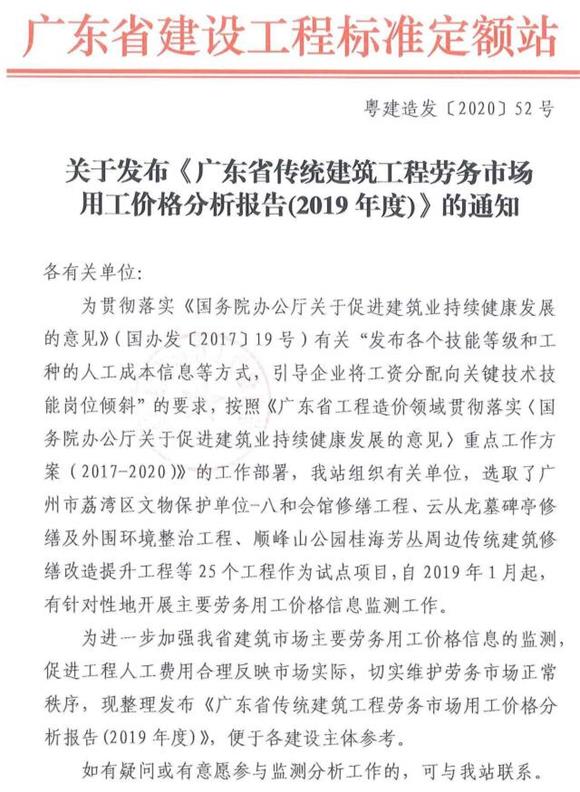 广东省建设工程标准定额站

粤建造发〔2020〕52号

关于发布《广东省传统建筑工程劳务市场用工价格分析报告(2019年度)》的通知

各有关单位:

为贯彻落实《国务院办公厅关于促进建筑业持续健康发展的意见》(国办发〔2017〕19号)有关“发布各个技能等级和工种的人工成本信息等方式，引导企业将工资分配向关键技术技能岗位倾斜”的要求，按照《广东省工程造价领域贯彻落实〈国务院办公厅关于促进建筑业持续健康发展的意见〉重点工作方案(2017-2020)》的工作部署，我站组织有关单位，选取了广州市荔湾区文物保护单位-八和会馆修缮工程、云从龙墓碑亭修缮及外围环境整治工程、顺峰山公园桂海芳丛周边传统建筑修缮改造提升工程等25个工程作为试点项目，自2019年1月起，有针对性地开展主要劳务用工价格信息监测工作。

为进一步加强我省建筑市场主要劳务用工价格信息的监测，促进工程人工费用合理反映市场实际，切实维护劳务市场正常秩序，现整理发布《广东省传统建筑工程劳务市场用工价格分析报告(2019年度)》，便于各建设主体参考。

如有疑问或有意愿参与监测分析工作的，可与我站联系。